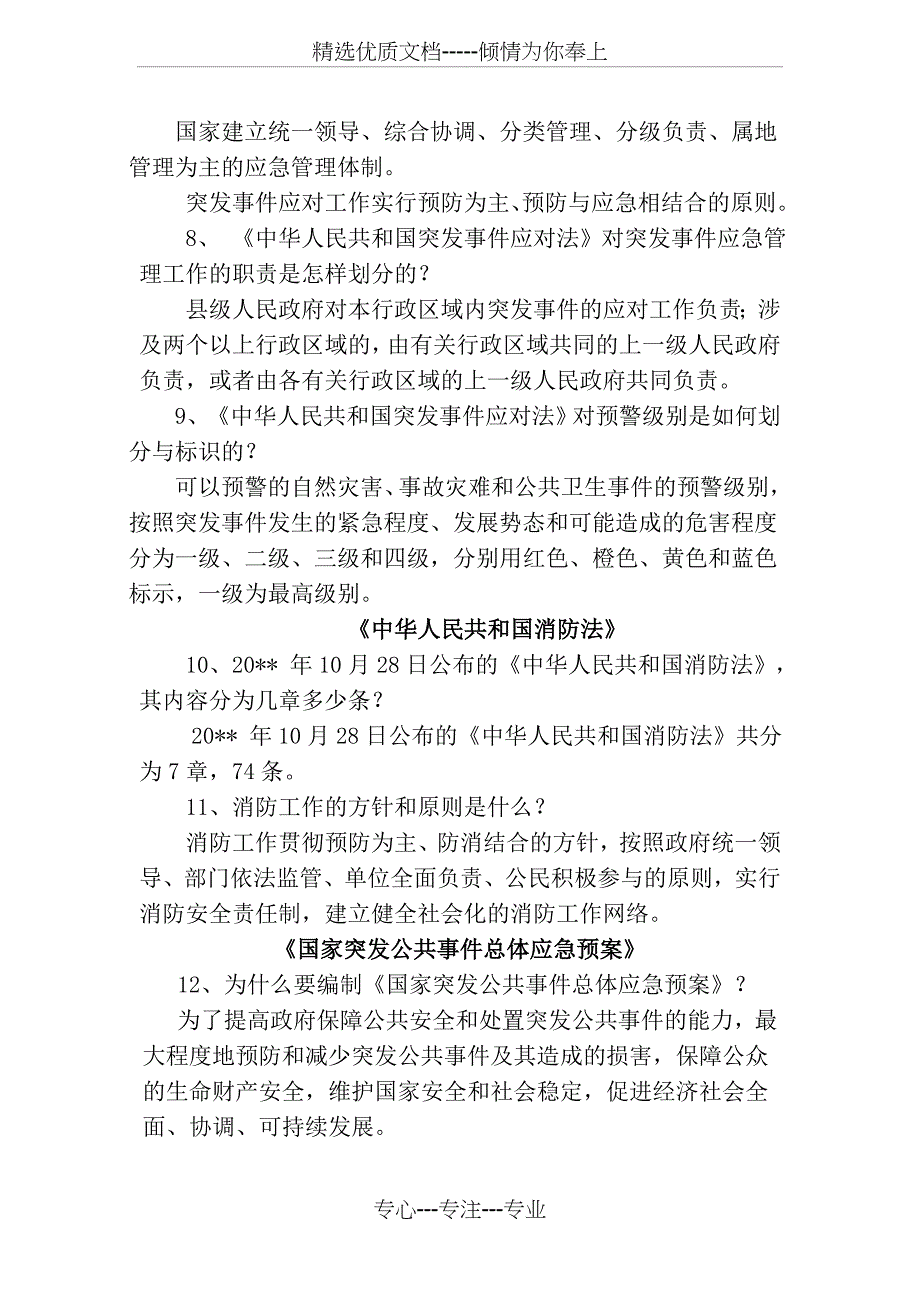 精选优质文档-----倾情为你奉上

国家建立统一领导、综合协调、分类管理、分级负责、属地管理为主的应急管理体制。

突发事件应对工作实行预防为主、预防与应急相结合的原则。

8、《中华人民共和国突发事件应对法》对突发事件应急管理工作的职责是怎样划分的？

县级人民政府对本行政区域内突发事件的应对工作负责；涉及两个以上行政区域的，由有关行政区域共同的上一级人民政府负责，或者由各有关行政区域的上一级人民政府共同负责。

9、《中华人民共和国突发事件应对法》对预警级别是如何划分与标识的？

可以预警的自然灾害、事故灾难和公共卫生事件的预警级别，按照突发事件发生的紧急程度、发展势态和可能造成的危害程度分为一级、二级、三级和四级，分别用红色、橙色、黄色和蓝色标示，一级为最高级别。

《中华人民共和国消防法》

10、20** 年 10 月 28 日公布的《中华人民共和国消防法》，其内容分为几章多少条？

20** 年 10 月 28 日公布的《中华人民共和国消防法》共分为 7 章，74 条。

11、消防工作的方针和原则是什么？

消防工作贯彻预防为主、防消结合的方针，按照政府统一领导、部门依法监管、单位全面负责、公民积极参与的原则，实行消防安全责任制，建立健全社会化的消防工作网络。

《国家突发公共事件总体应急预案》

12、为什么要编制《国家突发公共事件总体应急预案》？

为了提高政府保障公共安全和处置突发公共事件的能力，最大程度地预防和减少突发公共事件及其造成的损害，保障公众的生命财产安全，维护国家安全和社会稳定，促进经济社会全面、协调、可持续发展。

专心---专注---专业